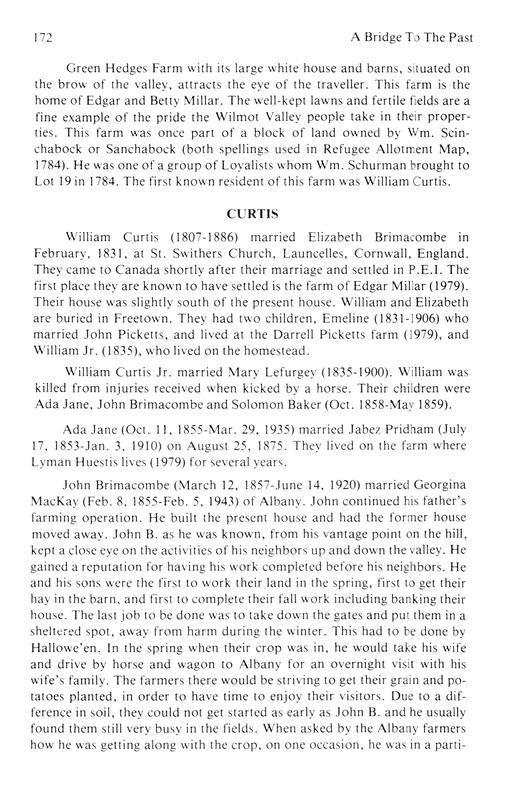 172 A Bridge To The Past

Green Hedges Farm with its large white house and barns, situated on the brow of the valley, attracts the eye of the traveller. This farm is the home of Edgar and Betty Millar. The well-kept lawns and fertile fields are a fine example of the pride the Wilmot Valley people take in their properties. This farm was once part of a block of land owned by Wm. Scinchabock or Sanchabock (both spellings used in Refugee Allotment Map, 1784). He was one of a group of Loyalists whom Wm. Schurman brought to Lot 19 in 1784. The first known resident of this farm was William Curtis.

CURTIS

William Curtis (1807-1886) married Elizabeth Brimacombe in February, 1831, at St. Swithers Church, Launcelles, Cornwall, England. They came to Canada shortly after their marriage and settled in P.E.I. The first place they are known to have settled is the farm of Edgar Millar (1979). Their house was slightly south of the present house. William and Elizabeth are buried in Freetown. They had two children, Emeline (1831-1906) who married John Picketts, and lived at the Darrell Picketts farm (1979), and William Jr. (1835), who lived on the homestead.

William Curtis Jr. married Mary Lefurgey (1835-1900). William was killed from injuries received when kicked by a horse. Their children were Ada Jane, John Brimacombe and Solomon Baker (Oct. 1858-May 1859).

Ada Jane (Oct. 11, 1855-Mar. 29, 1935) married Jabez Pridham (July 17, 1853-Jan. 3, 1910) on August 25, 1875. They lived on the farm where Lyman Huestis lives (1979) for several years.

John Brimacombe (March 12, 1857-June 14, 1920) married Georgina MacKay (Feb. 8, 1855-Feb. 5, 1943) of Albany. John continued his father's farming operation. He built the present house and had the former house moved away. John B. as he was known, from his vantage point on the hill, kept a close eye on the activities of his neighbors up and down the valley. He gained a reputation for having his work completed before his neighbors. He and his sons were the first to work their land in the spring, first to get their hay in the barn, and first to complete their fall work including banking their house. The last job to be done was to take down the gates and put them in a sheltered spot, away from harm during the winter. This had to be done by Hallowe'en. In the spring when their crop was in, he would take his wife and drive by horse and wagon to Albany for an overnight visit with his wife's family. The farmers there would be striving to get their grain and potatoes planted, in order to have time to enjoy their visitors. Due to a difference in soil, they could not get started as early as John B. and he usually found them still very busy in the fields. When asked by the Albany farmers how he was getting along with the crop, on one occasion, he was in a parti-